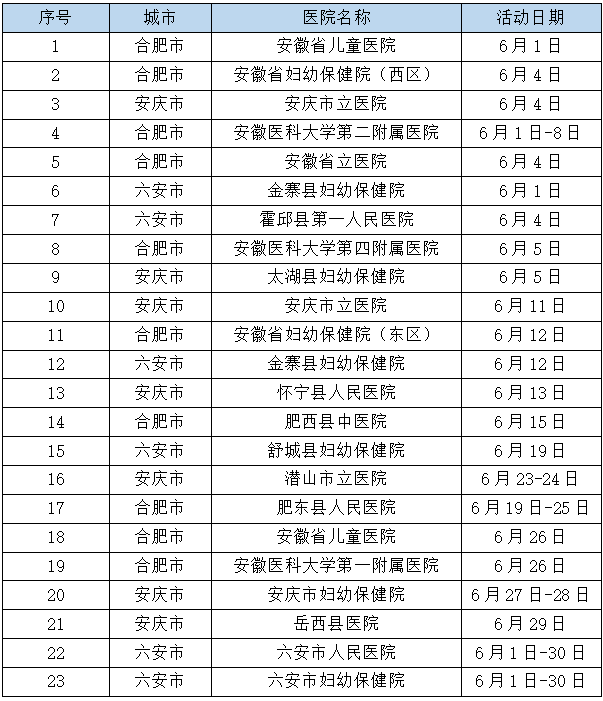 | 序号 | 城市 | 医院名称 | 活动日期 |
|---|---|---|---|
| 1 | 合肥市 | 安徽省儿童医院 | 6月1日 |
| 2 | 合肥市 | 安徽省妇幼保健院（西区） | 6月4日 |
| 3 | 安庆市 | 安庆市立医院 | 6月4日 |
| 4 | 合肥市 | 安徽医科大学第二附属医院 | 6月1日-8日 |
| 5 | 合肥市 | 安徽省立医院 | 6月4日 |
| 6 | 六安市 | 金寨县妇幼保健院 | 6月1日 |
| 7 | 六安市 | 霍邱县第一人民医院 | 6月4日 |
| 8 | 合肥市 | 安徽医科大学第四附属医院 | 6月5日 |
| 9 | 安庆市 | 太湖县妇幼保健院 | 6月5日 |
| 10 | 安庆市 | 安庆市立医院 | 6月11日 |
| 11 | 合肥市 | 安徽省妇幼保健院（东区） | 6月12日 |
| 12 | 六安市 | 金寨县妇幼保健院 | 6月12日 |
| 13 | 安庆市 | 怀宁县人民医院 | 6月13日 |
| 14 | 合肥市 | 肥西县中医院 | 6月15日 |
| 15 | 六安市 | 舒城县妇幼保健院 | 6月19日 |
| 16 | 安庆市 | 潜山市立医院 | 6月23-24日 |
| 17 | 合肥市 | 肥东县人民医院 | 6月19日-25日 |
| 18 | 合肥市 | 安徽省儿童医院 | 6月26日 |
| 19 | 合肥市 | 安徽医科大学第一附属医院 | 6月26日 |
| 20 | 安庆市 | 安庆市妇幼保健院 | 6月27日-28日 |
| 21 | 安庆市 | 岳西县医院 | 6月29日 |
| 22 | 六安市 | 六安市人民医院 | 6月1日-30日 |
| 23 | 六安市 | 六安市妇幼保健院 | 6月1日-30日 |